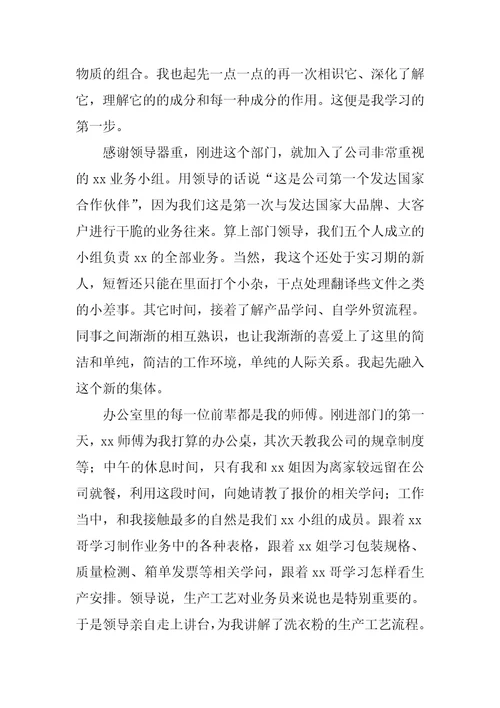 物质的组合。我也起先一点一点的再一次相识它、深化了解它，理解它的的成分和每一种成分的作用。这便是我学习的第一步。

感谢领导器重，刚进这个部门，就加入了公司非常重视的 xx 业务小组。用领导的话说“这是公司第一个发达国家合作伙伴”，因为我们这是第一次与发达国家大品牌、大客户进行干脆的业务往来。算上部门领导，我们五个人成立的小组负责 xx 的全部业务。当然，我这个还处于实习期的新人，短暂还只能在里面打个小杂，干点处理翻译些文件之类的小差事。其它时间，接着了解产品学问、自学外贸流程。同事之间渐渐的相互熟识，也让我渐渐的喜爱上了这里的简洁和单纯，简洁的工作环境，单纯的人际关系。我起先融入这个新的集体。

办公室里的每一位前辈都是我的师傅。刚进部门的第一天，xx 师傅为我打算的办公桌，其次天教我公司的规章制度等；中午的休息时间，只有我和 xx 姐因为离家较远留在公司就餐，利用这段时间，向她请教了报价的相关学问；工作当中，和我接触最多的自然是我们 xx 小组的成员。跟着 xx 哥学习制作业务中的各种表格，跟着 xx 姐学习包装规格、质量检测、箱单发票等相关学问，跟着 xx 哥学习怎样看生产安排。领导说，生产工艺对业务员来说也是特别重要的。于是领导亲自走上讲台，为我讲解了洗衣粉的生产工艺流程。